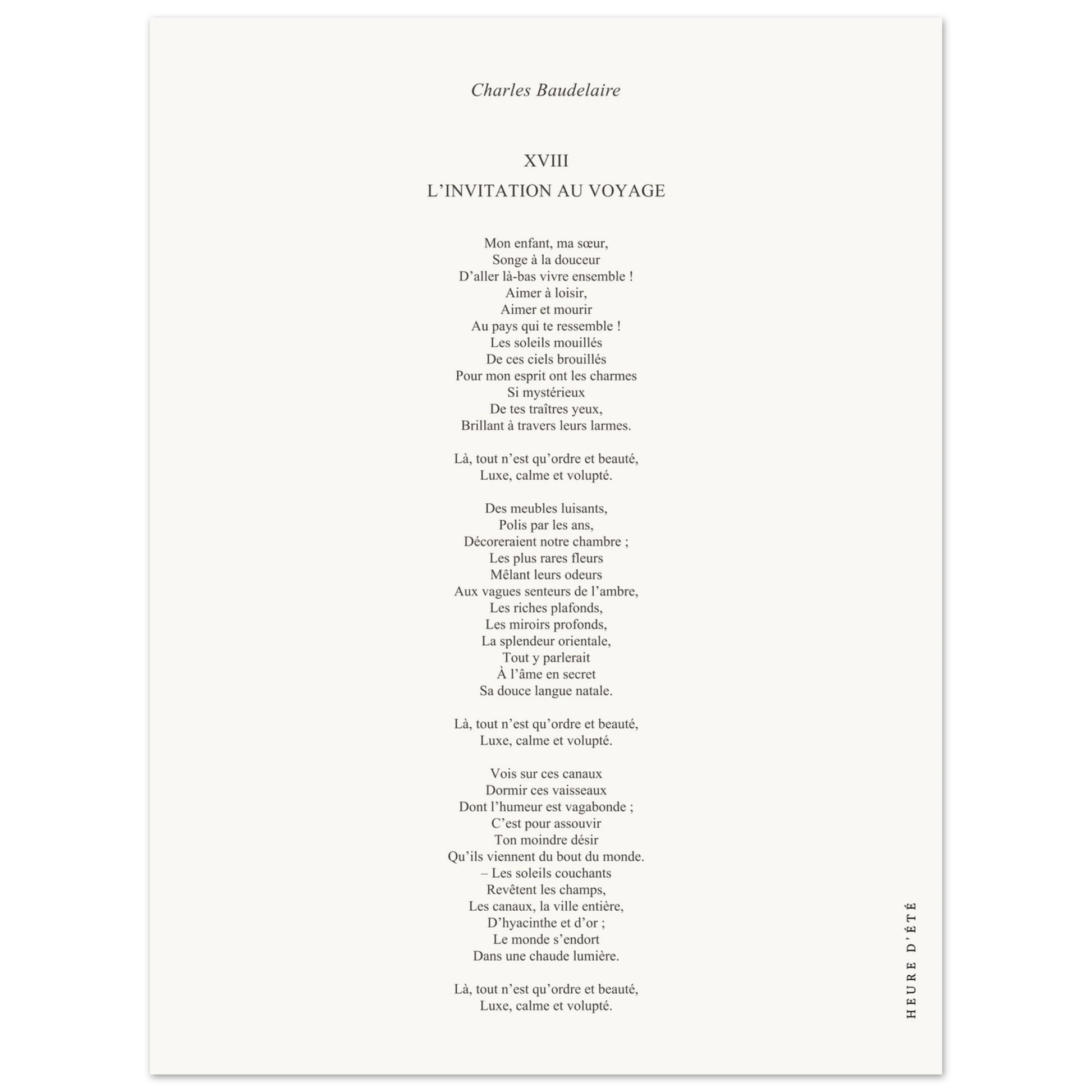 Charles Baudelaire

XVIII
L’INVITATION AU VOYAGE

Mon enfant, ma sœur,
Songe à la douceur
D’aller là-bas vivre ensemble !
Aimer à loisir,
Aimer et mourir
Au pays qui te ressemble !
Les soleils mouillés
De ces ciels brouillés
Pour mon esprit ont les charmes
Si mystérieux
De tes traîtres yeux,
Brillant à travers leurs larmes.

Là, tout n’est qu’ordre et beauté,
Luxe, calme et volupté.

Des meubles luisants,
Polis par les ans,
Décoreraient notre chambre ;
Les plus rares fleurs
Mêlant leurs odeurs
Aux vagues senteurs de l’ambre,
Les riches plafonds,
Les miroirs profonds,
La splendeur orientale,
Tout y parlerait
À l’âme en secret
Sa douce langue natale.

Là, tout n’est qu’ordre et beauté,
Luxe, calme et volupté.

Vois sur ces canaux
Dormir ces vaisseaux
Dont l’humeur est vagabonde ;
C’est pour assouvir
Ton moindre désir
Qu’ils viennent du bout du monde.
– Les soleils couchants
Revêtent les champs,
Les canaux, la ville entière,
D’hyacinthe et d’or ;
Le monde s’endort
Dans une chaude lumière.

Là, tout n’est qu’ordre et beauté,
Luxe, calme et volupté.

HEURE D’ÉTÉ